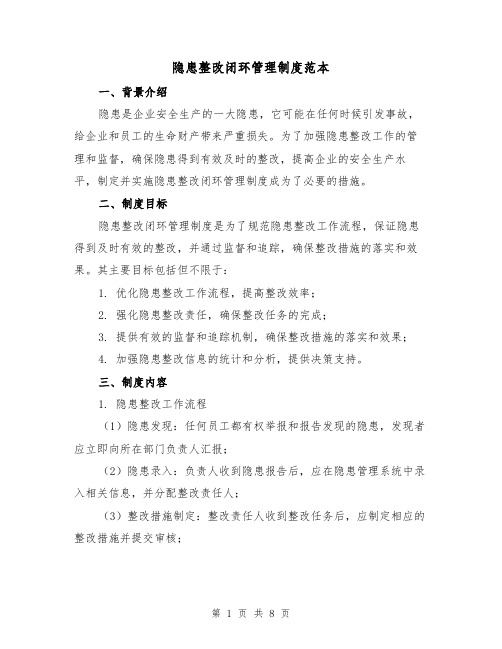 隐患整改闭环管理制度范本

一、背景介绍

隐患是企业安全生产的一大隐患，它可能在任何时候引发事故，给企业和员工的生命财产带来严重损失。为了加强隐患整改工作的管理和监督，确保隐患得到有效及时的整改，提高企业的安全生产水平，制定并实施隐患整改闭环管理制度成为了必要的措施。

二、制度目标

隐患整改闭环管理制度是为了规范隐患整改工作流程，保证隐患得到及时有效的整改，并通过监督和追踪，确保整改措施的落实和效果。其主要目标包括但不限于：

1. 优化隐患整改工作流程，提高整改效率；

2. 强化隐患整改责任，确保整改任务的完成；

3. 提供有效的监督和追踪机制，确保整改措施的落实和效果；

4. 加强隐患整改信息的统计和分析，提供决策支持。

三、制度内容

1. 隐患整改工作流程

（1）隐患发现：任何员工都有权举报和报告发现的隐患，发现者应立即向所在部门负责人汇报；

（2）隐患录入：负责人收到隐患报告后，应在隐患管理系统中录入相关信息，并分配整改责任人；

（3）整改措施制定：整改责任人收到整改任务后，应制定相应的整改措施并提交审核；

第 1 页 共 8 页